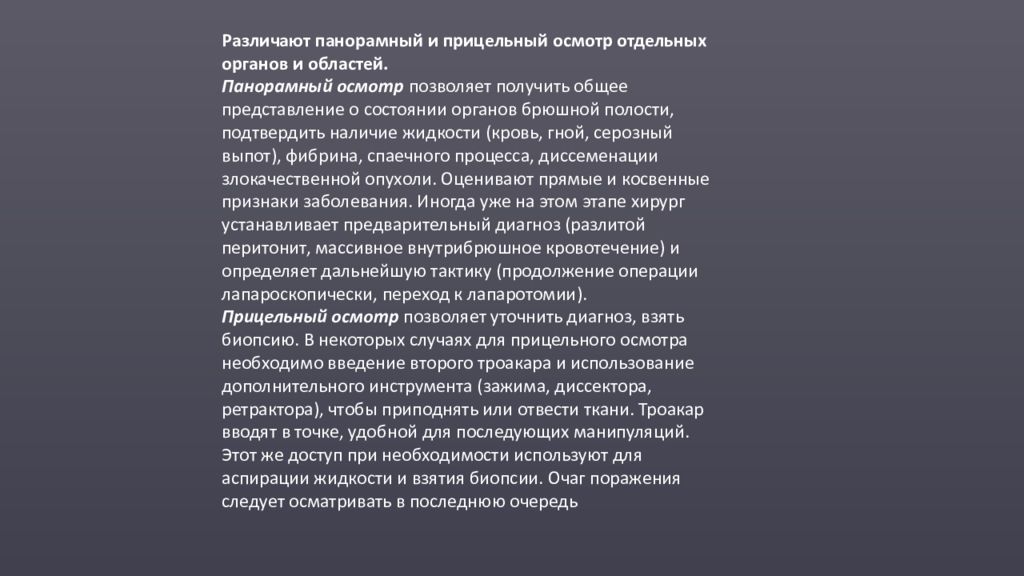 Различают панорамный и прицельный осмотр отдельных органов и областей.
Панорамный осмотр позволяет получить общее представление о состоянии органов брюшной полости, подтвердить наличие жидкости (кровь, гной, серозный выпот), фибрина, спаечного процесса, диссеменации злокачественной опухоли. Оценивают прямые и косвенные признаки заболевания. Иногда уже на этом этапе хирург устанавливает предварительный диагноз (разлитой перитонит, массивное внутрибрюшное кровотечение) и определяет дальнейшую тактику (продолжение операции лапароскопически, переход к лапаротомии).
Прицельный осмотр позволяет уточнить диагноз, взять биопсию. В некоторых случаях для прицельного осмотра необходимо введение второго троакара и использование дополнительного инструмента (зажима, диссектора, ретрактора), чтобы приподнять или отвести ткани. Троакар вводят в точке, удобной для последующих манипуляций. Этот же доступ при необходимости используют для аспирации жидкости и взятия биопсии. Очаг поражения следует осматривать в последнюю очередь